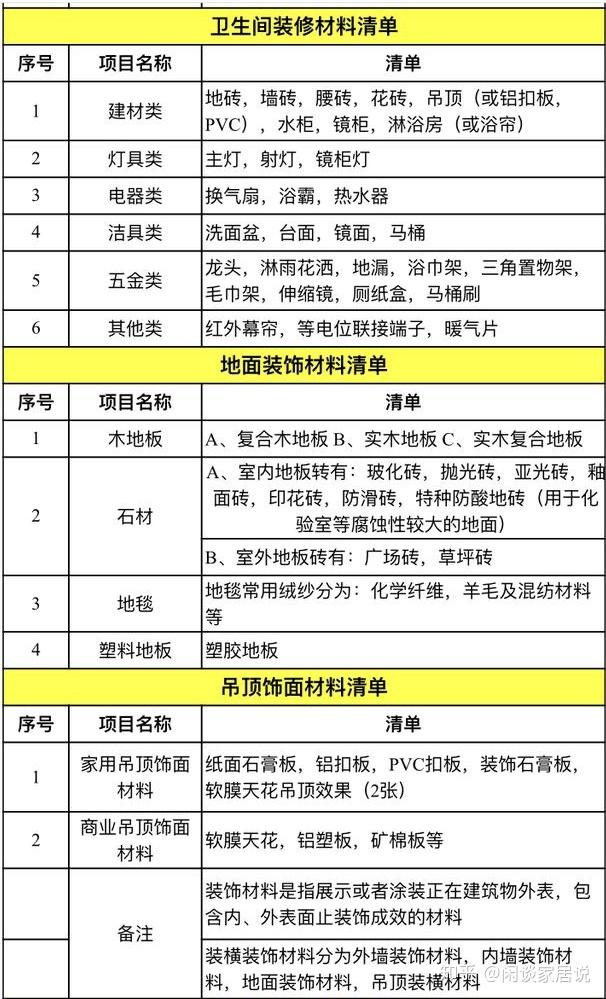 卫生间装修材料清单

| 序号 | 项目名称 | 清单 |
|---|---|---|
| 1 | 建材类 | 地砖，墙砖，腰砖，花砖，吊顶（或铝扣板，PVC），水柜，镜柜，淋浴房（或浴帘） |
| 2 | 灯具类 | 主灯，射灯，镜柜灯 |
| 3 | 电器类 | 换气扇，浴霸，热水器 |
| 4 | 洁具类 | 洗面盆，台面，镜面，马桶 |
| 5 | 五金类 | 龙头，淋雨花洒，地漏，浴巾架，三角置物架，毛巾架，伸缩镜，厕纸盒，马桶刷 |
| 6 | 其他类 | 红外幕帘，等电位联接端子，暖气片 |

地面装饰材料清单

| 序号 | 项目名称 | 清单 |
|---|---|---|
| 1 | 木地板 | A、复合木地板 B、实木地板 C、实木复合地板 |
| 2 | 石材 | A、室内地板转有：玻化砖，抛光砖，亚光砖，釉面砖，印花砖，防滑砖，特种防酸地砖（用于化验室等腐蚀性较大的地面） |
| | | B、室外地板砖有：广场砖，草坪砖 |
| 3 | 地毯 | 地毯常用绒纱分为：化学纤维，羊毛及混纺材料等 |
| 4 | 塑料地板 | 塑胶地板 |

吊顶饰面材料清单

| 序号 | 项目名称 | 清单 |
|---|---|---|
| 1 | 家用吊顶饰面材料 | 纸面石膏板，铝扣板，PVC扣板，装饰石膏板，软膜天花吊顶效果（2张） |
| 2 | 商业吊顶饰面材料 | 软膜天花，铝塑板，矿棉板等 |
| | 备注 | 装饰材料是指展示或者涂装正在建筑物外表，包含内、外表面止装饰成效的材料 |
| | | 装横装饰材料分为外墙装饰材料，内墙装饰材料，地面装饰材料，吊顶装横材料 |

知乎 @闲谈家居说